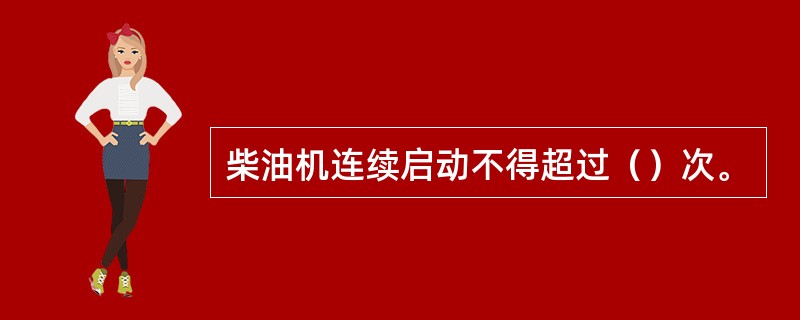 柴油机连续启动不得超过（）次。